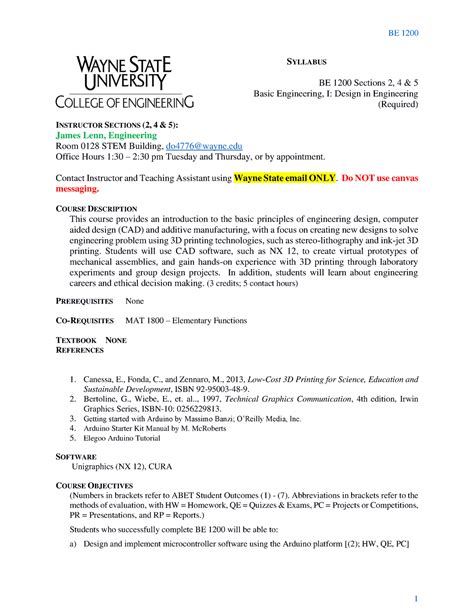 BE 1200

WAYNE STATE UNIVERSITY
COLLEGE OF ENGINEERING

SYLLABUS

BE 1200 Sections 2, 4 & 5
Basic Engineering, I: Design in Engineering
(Required)

INSTRUCTOR SECTIONS (2, 4 & 5):
James Lenn, Engineering
Room 0128 STEM Building, do4776@wayne.edu
Office Hours 1:30 – 2:30 pm Tuesday and Thursday, or by appointment.

Contact Instructor and Teaching Assistant using Wayne State email ONLY. Do NOT use canvas messaging.

COURSE DESCRIPTION
This course provides an introduction to the basic principles of engineering design, computer aided design (CAD) and additive manufacturing, with a focus on creating new designs to solve engineering problem using 3D printing technologies, such as stereo-lithography and ink-jet 3D printing. Students will use CAD software, such as NX 12, to create virtual prototypes of mechanical assemblies, and gain hands-on experience with 3D printing through laboratory experiments and group design projects. In addition, students will learn about engineering careers and ethical decision making. (3 credits; 5 contact hours)

PREREQUISITES None

CO-REQUISITES MAT 1800 – Elementary Functions

TEXTBOOK NONE
REFERENCES

1. Canessa, E., Fonda, C., and Zennaro, M., 2013, Low-Cost 3D Printing for Science, Education and Sustainable Development, ISBN 92-95003-48-9.
2. Bertoline, G., Wiebe, E., et. al.., 1997, Technical Graphics Communication, 4th edition, Irwin Graphics Series, ISBN-10: 0256229813.
3. Getting started with Arduino by Massimo Banzi; O'Reilly Media, Inc.
4. Arduino Starter Kit Manual by M. McRoberts
5. Elegoo Arduino Tutorial

SOFTWARE
Unigraphics (NX 12), CURA

COURSE OBJECTIVES
(Numbers in brackets refer to ABET Student Outcomes (1) - (7). Abbreviations in brackets refer to the methods of evaluation, with HW = Homework, QE = Quizzes & Exams, PC = Projects or Competitions, PR = Presentations, and RP = Reports.)

Students who successfully complete BE 1200 will be able to:

a) Design and implement microcontroller software using the Arduino platform [(2); HW, QE, PC]

1